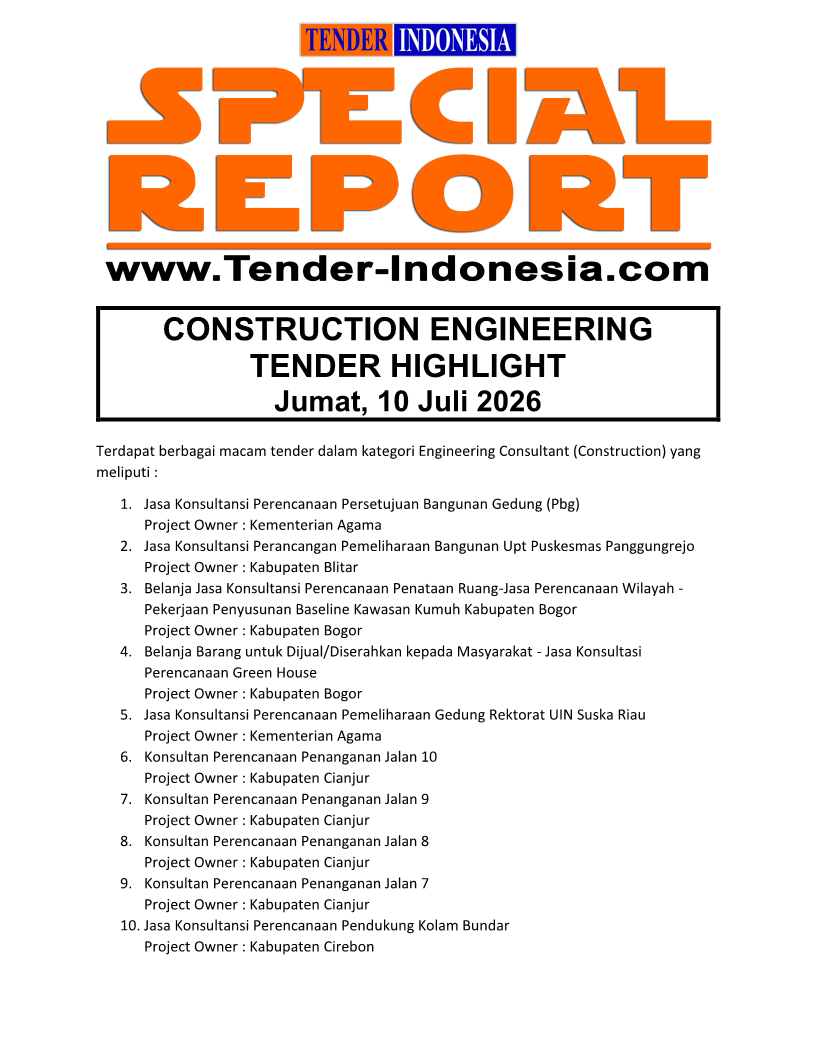 TENDER INDONESIA

SPECIAL REPORT

www.Tender-Indonesia.com

CONSTRUCTION ENGINEERING TENDER HIGHLIGHT
Jumat, 10 Juli 2026

Terdapat berbagai macam tender dalam kategori Engineering Consultant (Construction) yang meliputi :

1. Jasa Konsultansi Perencanaan Persetujuan Bangunan Gedung (Pbg)
Project Owner : Kementerian Agama
2. Jasa Konsultansi Perancangan Pemeliharaan Bangunan Upt Puskesmas Panggungrejo
Project Owner : Kabupaten Blitar
3. Belanja Jasa Konsultansi Perencanaan Penataan Ruang-Jasa Perencanaan Wilayah - Pekerjaan Penyusunan Baseline Kawasan Kumuh Kabupaten Bogor
Project Owner : Kabupaten Bogor
4. Belanja Barang untuk Dijual/Diserahkan kepada Masyarakat - Jasa Konsultasi Perencanaan Green House
Project Owner : Kabupaten Bogor
5. Jasa Konsultansi Perencanaan Pemeliharaan Gedung Rektorat UIN Suska Riau
Project Owner : Kementerian Agama
6. Konsultan Perencanaan Penanganan Jalan 10
Project Owner : Kabupaten Cianjur
7. Konsultan Perencanaan Penanganan Jalan 9
Project Owner : Kabupaten Cianjur
8. Konsultan Perencanaan Penanganan Jalan 8
Project Owner : Kabupaten Cianjur
9. Konsultan Perencanaan Penanganan Jalan 7
Project Owner : Kabupaten Cianjur
10. Jasa Konsultansi Perencanaan Pendukung Kolam Bundar
Project Owner : Kabupaten Cirebon